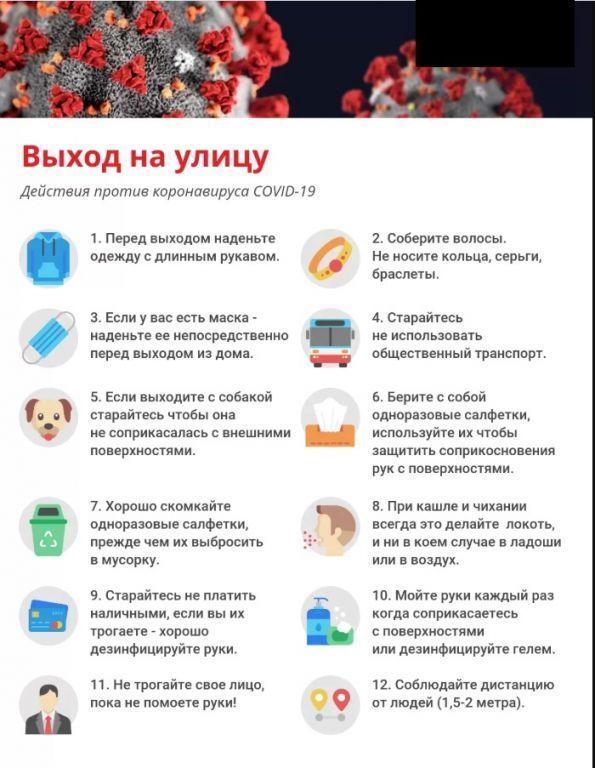 Выход на улицу

Действия против коронавируса COVID-19

1. Перед выходом наденьте одежду с длинным рукавом.

2. Соберите волосы. Не носите кольца, серьги, браслеты.

3. Если у вас есть маска - наденьте ее непосредственно перед выходом из дома.

4. Старайтесь не использовать общественный транспорт.

5. Если выходите с собакой старайтесь чтобы она не соприкасалась с внешними поверхностями.

6. Берите с собой одноразовые салфетки, используйте их чтобы защитить соприкосновения рук с поверхностями.

7. Хорошо скомкайте одноразовые салфетки, прежде чем их выбросить в мусорку.

8. При кашле и чихании всегда это делайте локоть, и ни в коем случае в ладоши или в воздух.

9. Старайтесь не платить наличными, если вы их трогаете - хорошо дезинфицируйте руки.

10. Мойте руки каждый раз когда соприкасаетесь с поверхностями или дезинфицируйте гелем.

11. Не трогайте свое лицо, пока не помоете руки!

12. Соблюдайте дистанцию от людей (1,5-2 метра).